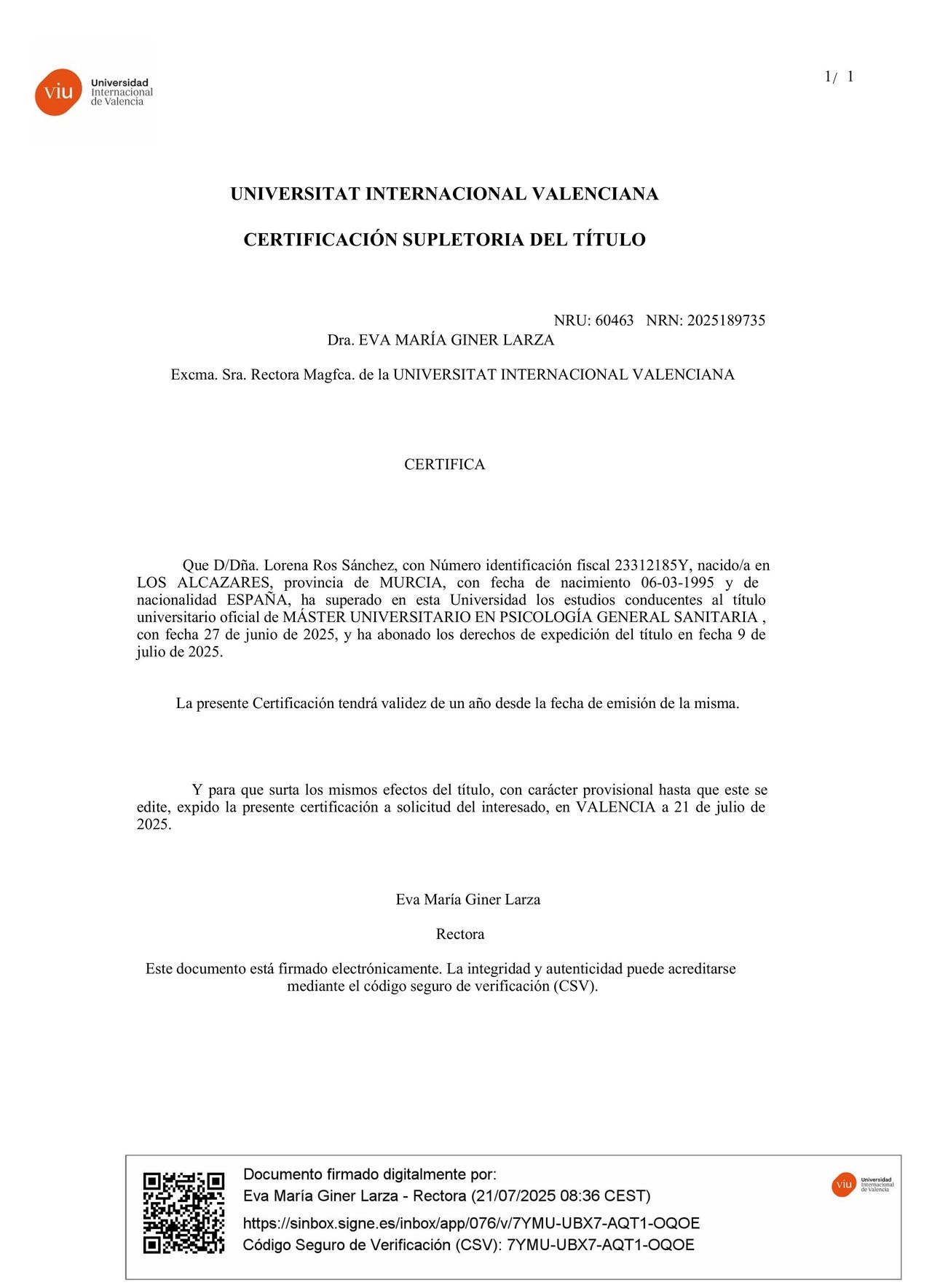 viu Universidad Internacional de Valencia

1/ 1

UNIVERSITAT INTERNACIONAL VALENCIANA

CERTIFICACIÓN SUPLETORIA DEL TÍTULO

NRU: 60463 NRN: 2025189735

Dra. EVA MARÍA GINER LARZA

Excma. Sra. Rectora Magfca. de la UNIVERSITAT INTERNACIONAL VALENCIANA

CERTIFICA

Que D/Dña. Lorena Ros Sánchez, con Número identificación fiscal 23312185Y, nacido/a en LOS ALCAZARES, provincia de MURCIA, con fecha de nacimiento 06-03-1995 y de nacionalidad ESPAÑA, ha superado en esta Universidad los estudios conducentes al título universitario oficial de MÁSTER UNIVERSITARIO EN PSICOLOGÍA GENERAL SANITARIA , con fecha 27 de junio de 2025, y ha abonado los derechos de expedición del título en fecha 9 de julio de 2025.

La presente Certificación tendrá validez de un año desde la fecha de emisión de la misma.

Y para que surta los mismos efectos del título, con carácter provisional hasta que este se edite, expido la presente certificación a solicitud del interesado, en VALENCIA a 21 de julio de 2025.

Eva María Giner Larza

Rectora

Este documento está firmado electrónicamente. La integridad y autenticidad puede acreditarse mediante el código seguro de verificación (CSV).

Documento firmado digitalmente por:
Eva María Giner Larza - Rectora (21/07/2025 08:36 CEST)
https://sinbox.signe.es/inbox/app/076/v/7YMU-UBX7-AQT1-OQOE
Código Seguro de Verificación (CSV): 7YMU-UBX7-AQT1-OQOE

viu Universidad Internacional de Valencia